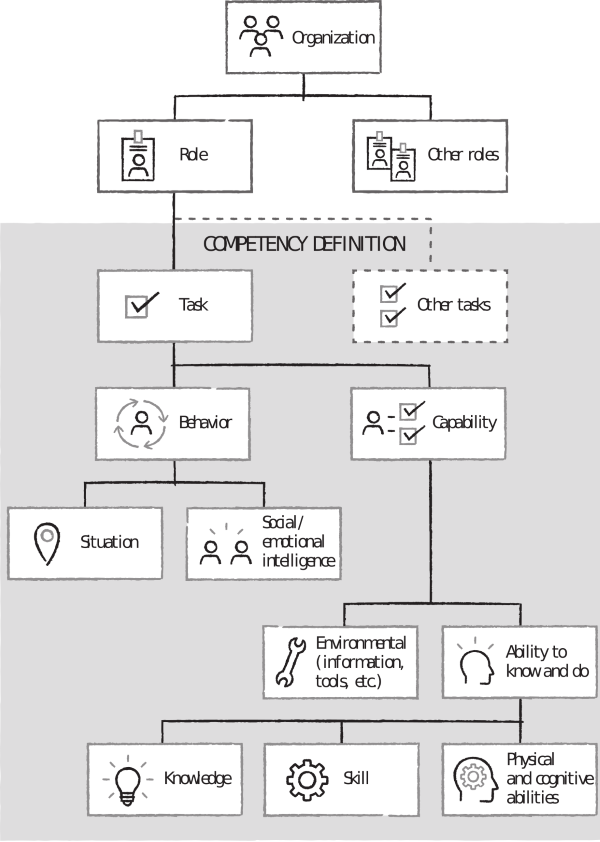 Organization

Role

Other roles

COMPETENCY DEFINITION

Task

Other tasks

Behavior

Capability

Situation

Social/ emotional intelligence

Environmental (information, tools, etc.)

Ability to know and do

Knowledge

Skill

Physical and cognitive abilities